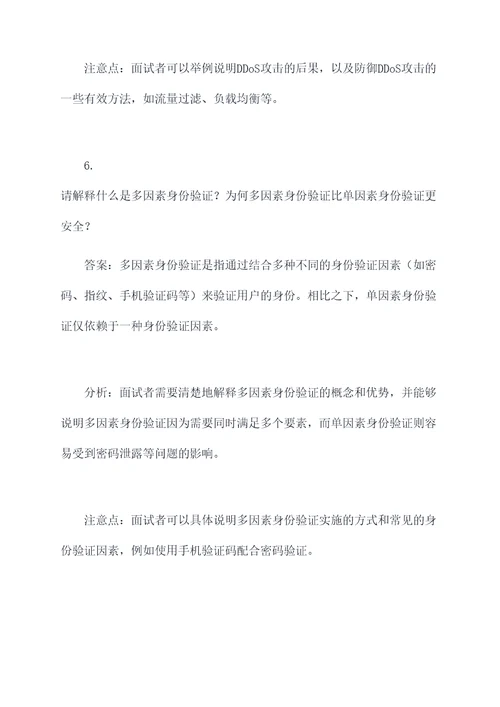 注意点：面试者可以举例说明DDoS攻击的后果，以及防御DDoS攻击的一些有效方法，如流量过滤、负载均衡等。

6.
请解释什么是多因素身份验证？为何多因素身份验证比单因素身份验证更安全？

答案：多因素身份验证是指通过结合多种不同的身份验证因素（如密码、指纹、手机验证码等）来验证用户的身份。相比之下，单因素身份验证仅依赖于一种身份验证因素。

分析：面试者需要清楚地解释多因素身份验证的概念和优势，并能够说明多因素身份验证因为需要同时满足多个要素，而单因素身份验证则容易受到密码泄露等问题的影响。

注意点：面试者可以具体说明多因素身份验证实施的方式和常见的身份验证因素，例如使用手机验证码配合密码验证。